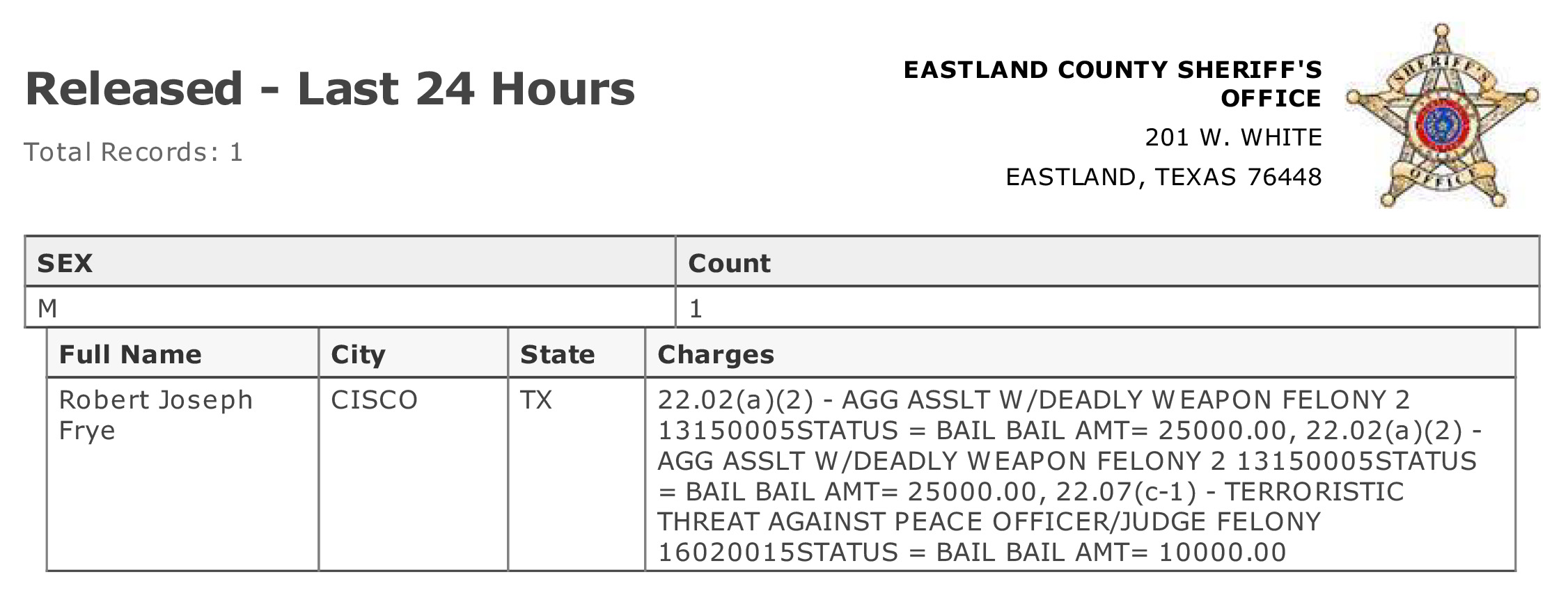 Released - Last 24 Hours

Total Records: 1

EASTLAND COUNTY SHERIFF'S OFFICE
201 W. WHITE
EASTLAND, TEXAS 76448

| SEX | Count |
|---|---|
| M | 1 |

| Full Name | City | State | Charges |
|---|---|---|---|
| Robert Joseph Frye | CISCO | TX | 22.02(a)(2) - AGG ASSLT W/DEADLY WEAPON FELONY 2 13150005STATUS = BAIL BAIL AMT= 25000.00, 22.02(a)(2) - AGG ASSLT W/DEADLY WEAPON FELONY 2 13150005STATUS = BAIL BAIL AMT= 25000.00, 22.07(c-1) - TERRORISTIC THREAT AGAINST PEACE OFFICER/JUDGE FELONY 16020015STATUS = BAIL BAIL AMT= 10000.00 |